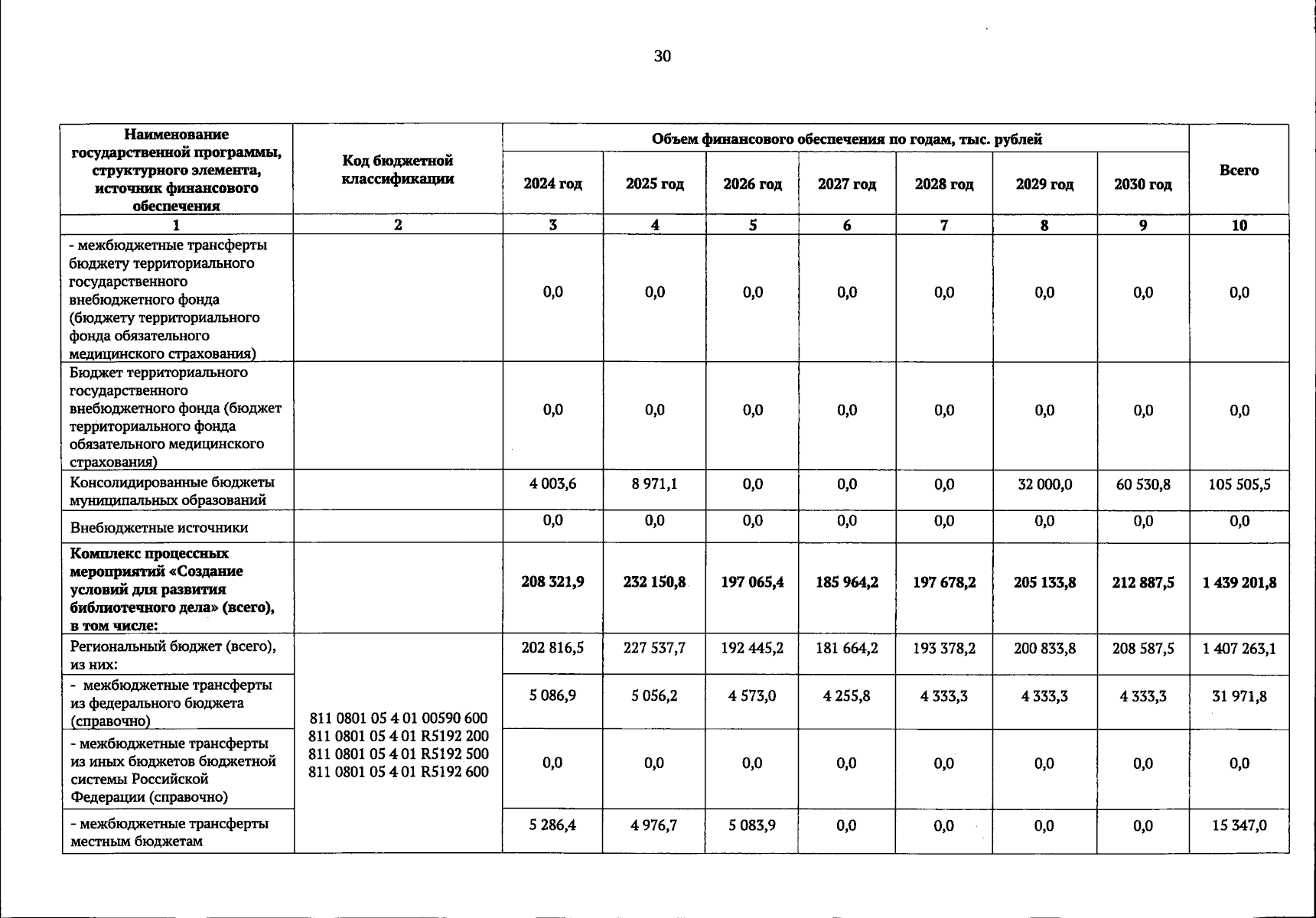 30

| Наименование государственной программы, структурного элемента, источник финансового обеспечения | Код бюджетной классификации | Объем финансового обеспечения по годам, тыс. рублей | | | | | | | Всего |
|---|---|---|---|---|---|---|---|---|---|
| | | 2024 год | 2025 год | 2026 год | 2027 год | 2028 год | 2029 год | 2030 год | |
| 1 | 2 | 3 | 4 | 5 | 6 | 7 | 8 | 9 | 10 |
| - межбюджетные трансферты бюджету территориального государственного внебюджетного фонда (бюджету территориального фонда обязательного медицинского страхования) | | 0,0 | 0,0 | 0,0 | 0,0 | 0,0 | 0,0 | 0,0 | 0,0 |
| Бюджет территориального государственного внебюджетного фонда (бюджет территориального фонда обязательного медицинского страхования) | | 0,0 | 0,0 | 0,0 | 0,0 | 0,0 | 0,0 | 0,0 | 0,0 |
| Консолидированные бюджеты муниципальных образований | | 4 003,6 | 8 971,1 | 0,0 | 0,0 | 0,0 | 32 000,0 | 60 530,8 | 105 505,5 |
| Внебюджетные источники | | 0,0 | 0,0 | 0,0 | 0,0 | 0,0 | 0,0 | 0,0 | 0,0 |
| Комплекс процессных мероприятий «Создание условий для развития библиотечного дела» (всего), в том числе: | | 208 321,9 | 232 150,8 | 197 065,4 | 185 964,2 | 197 678,2 | 205 133,8 | 212 887,5 | 1 439 201,8 |
| Региональный бюджет (всего), из них: | 811 0801 05 4 01 00590 600 811 0801 05 4 01 R5192 200 811 0801 05 4 01 R5192 500 811 0801 05 4 01 R5192 600 | 202 816,5 | 227 537,7 | 192 445,2 | 181 664,2 | 193 378,2 | 200 833,8 | 208 587,5 | 1 407 263,1 |
| - межбюджетные трансферты из федерального бюджета (справочно) | | 5 086,9 | 5 056,2 | 4 573,0 | 4 255,8 | 4 333,3 | 4 333,3 | 4 333,3 | 31 971,8 |
| - межбюджетные трансферты из иных бюджетов бюджетной системы Российской Федерации (справочно) | | 0,0 | 0,0 | 0,0 | 0,0 | 0,0 | 0,0 | 0,0 | 0,0 |
| - межбюджетные трансферты местным бюджетам | | 5 286,4 | 4 976,7 | 5 083,9 | 0,0 | 0,0 | 0,0 | 0,0 | 15 347,0 |